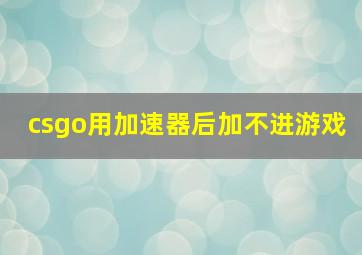 csgo用加速器后加不进游戏